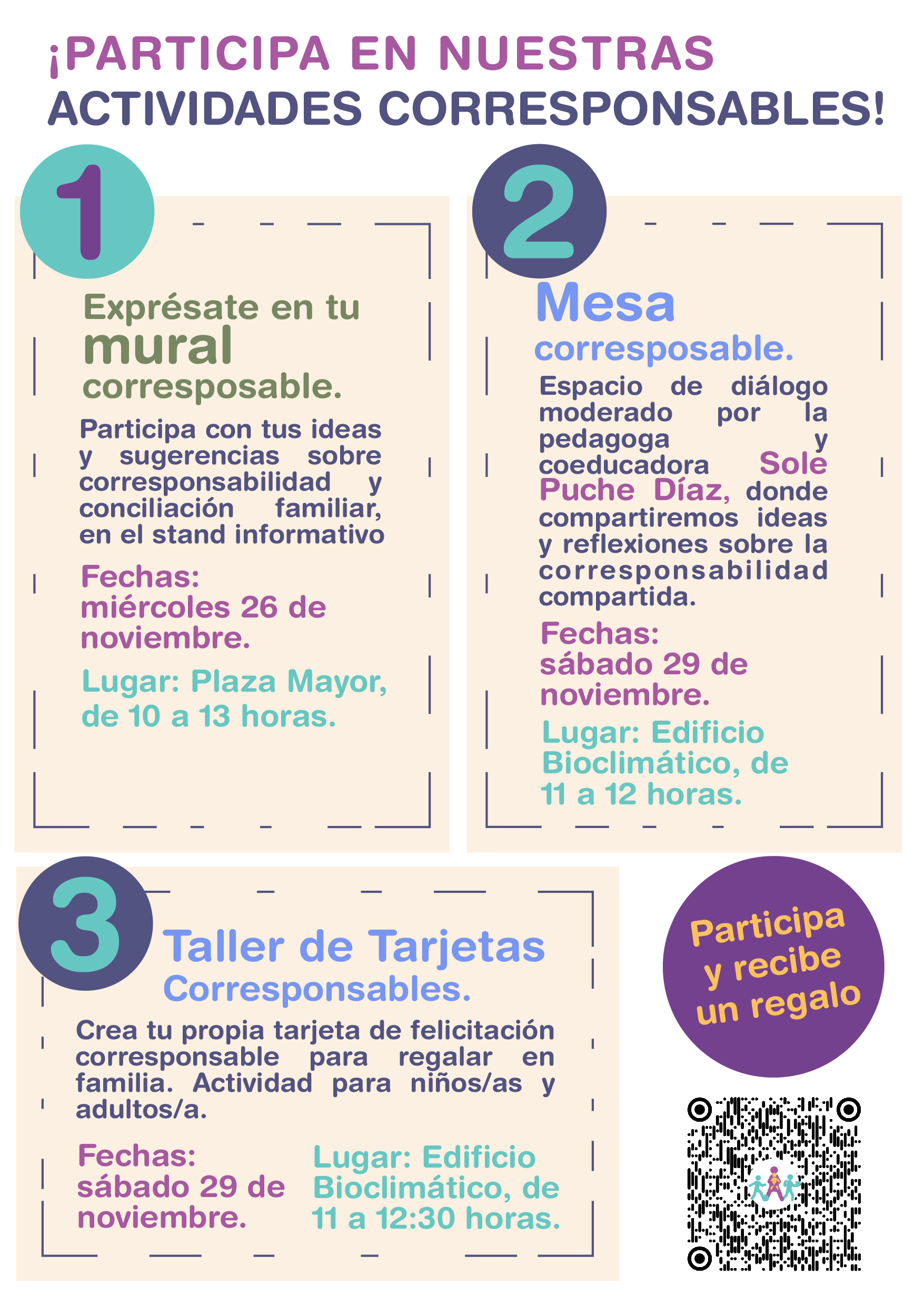 ¡PARTICIPA EN NUESTRAS ACTIVIDADES CORRESPONSABLES!

1

Exprésate en tu mural corresposable.

Participa con tus ideas y sugerencias sobre corresponsabilidad y conciliación familiar, en el stand informativo

Fechas: miércoles 26 de noviembre.

Lugar: Plaza Mayor, de 10 a 13 horas.

2

Mesa corresposable.

Espacio de diálogo moderado por la pedagoga y coeducadora Sole Puche Díaz, donde compartiremos ideas y reflexiones sobre la corresponsabilidad compartida.

Fechas: sábado 29 de noviembre.

Lugar: Edificio Bioclimático, de 11 a 12 horas.

3

Taller de Tarjetas Corresponsables.

Crea tu propia tarjeta de felicitación corresponsable para regalar en familia. Actividad para niños/as y adultos/a.

Fechas: sábado 29 de noviembre.

Lugar: Edificio Bioclimático, de 11 a 12:30 horas.

Participa y recibe un regalo